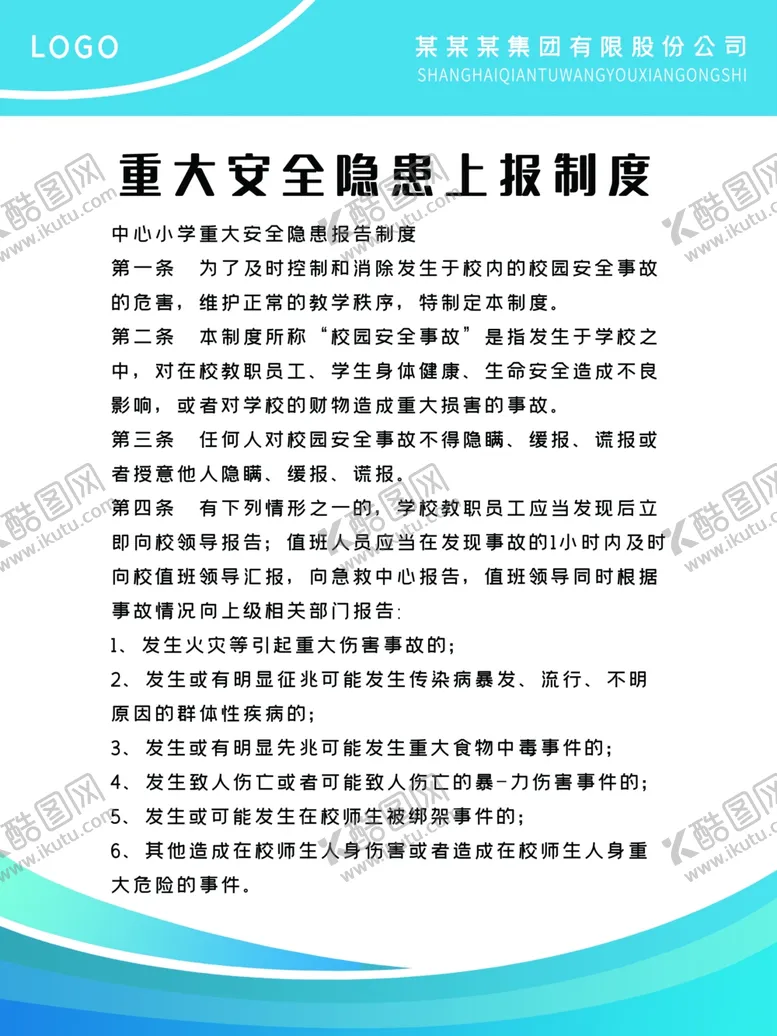 LOGO

某某某集团有限股份公司
SHANGHAIQIANTUWANGYOUXIANGONGSHI

重大安全隐患上报制度

中心小学重大安全隐患报告制度

第一条　为了及时控制和消除发生于校内的校园安全事故的危害，维护正常的教学秩序，特制定本制度。

第二条　本制度所称“校园安全事故”是指发生于学校之中，对在校教职员工、学生身体健康、生命安全造成不良影响，或者对学校的财物造成重大损害的事故。

第三条　任何人对校园安全事故不得隐瞒、缓报、谎报或者授意他人隐瞒、缓报、谎报。

第四条　有下列情形之一的，学校教职员工应当发现后立即向校领导报告；值班人员应当在发现事故的1小时内及时向校值班领导汇报，向急救中心报告，值班领导同时根据事故情况向上级相关部门报告：

1、发生火灾等引起重大伤害事故的；

2、发生或有明显征兆可能发生传染病暴发、流行、不明原因的群体性疾病的；

3、发生或有明显先兆可能发生重大食物中毒事件的；

4、发生致人伤亡或者可能致人伤亡的暴-力伤害事件的；

5、发生或可能发生在校师生被绑架事件的；

6、其他造成在校师生人身伤害或者造成在校师生人身重大危险的事件。

酷图网 www.ikutu.com